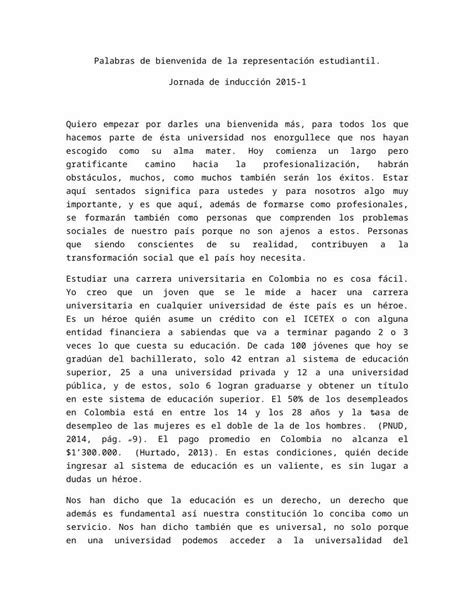 Palabras de bienvenida de la representación estudiantil.

Jornada de inducción 2015-1

Quiero empezar por darles una bienvenida más, para todos los que hacemos parte de ésta universidad nos enorgullece que nos hayan escogido como su alma mater. Hoy comienza un largo pero gratificante camino hacia la profesionalización, habrán obstáculos, muchos, como muchos también serán los éxitos. Estar aquí sentados significa para ustedes y para nosotros algo muy importante, y es que aquí, además de formarse como profesionales, se formarán también como personas que comprenden los problemas sociales de nuestro país porque no son ajenos a estos. Personas que siendo conscientes de su realidad, contribuyen a la transformación social que el país hoy necesita.

Estudiar una carrera universitaria en Colombia no es cosa fácil. Yo creo que un joven que se le mide a hacer una carrera universitaria en cualquier universidad de éste país es un héroe. Es un héroe quién asume un crédito con el ICETEX o con alguna entidad financiera a sabiendas que va a terminar pagando 2 o 3 veces lo que cuesta su educación. De cada 100 jóvenes que hoy se gradúan del bachillerato, solo 42 entran al sistema de educación superior, 25 a una universidad privada y 12 a una universidad pública, y de estos, solo 6 logran graduarse y obtener un título en este sistema de educación superior. El 50% de los desempleados en Colombia está en entre los 14 y los 28 años y la tasa de desempleo de las mujeres es el doble de la de los hombres. (PNUD, 2014, pág. 9). El pago promedio en Colombia no alcanza el $1'300.000. (Hurtado, 2013). En estas condiciones, quién decide ingresar al sistema de educación es un valiente, es sin lugar a dudas un héroe.

Nos han dicho que la educación es un derecho, un derecho que además es fundamental así nuestra constitución lo conciba como un servicio. Nos han dicho también que es universal, no solo porque en una universidad podemos acceder a la universalidad del